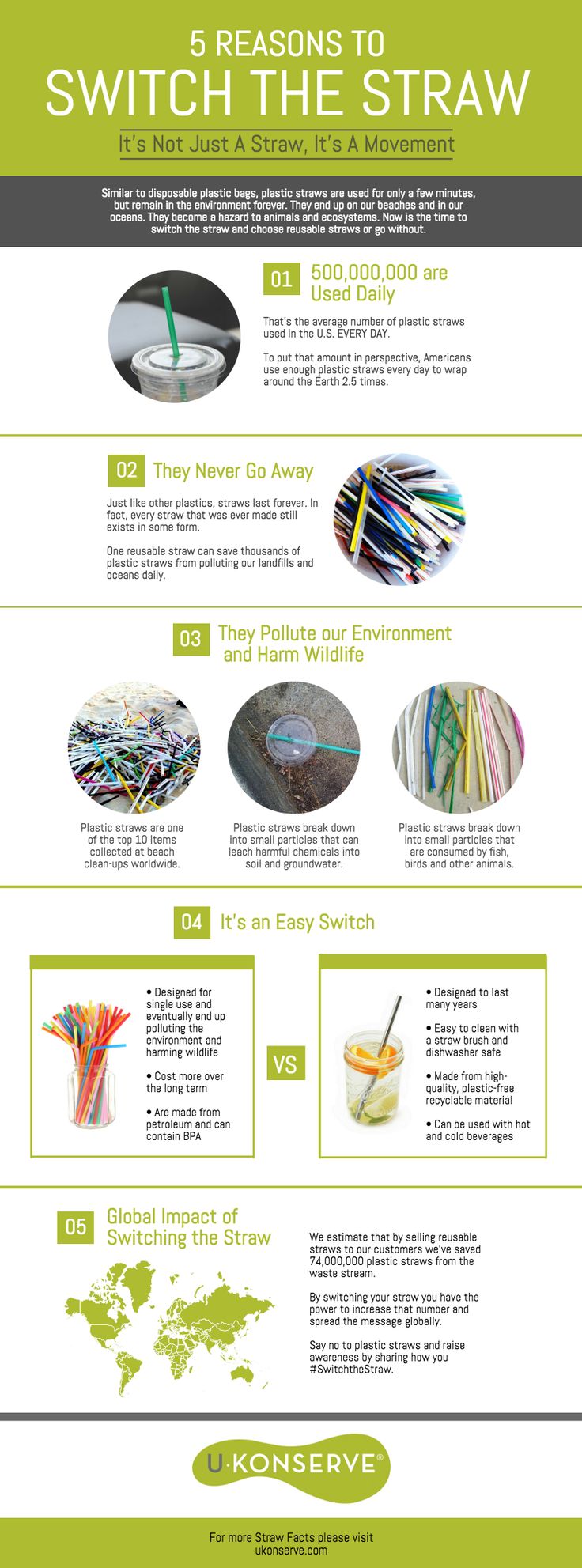 5 REASONS TO
SWITCH THE STRAW

It's Not Just A Straw, It's A Movement

Similar to disposable plastic bags, plastic straws are used for only a few minutes, but remain in the environment forever. They end up on our beaches and in our oceans. They become a hazard to animals and ecosystems. Now is the time to switch the straw and choose reusable straws or go without.

01 500,000,000 are Used Daily

That's the average number of plastic straws used in the U.S. EVERY DAY.

To put that amount in perspective, Americans use enough plastic straws every day to wrap around the Earth 2.5 times.

02 They Never Go Away

Just like other plastics, straws last forever. In fact, every straw that was ever made still exists in some form.

One reusable straw can save thousands of plastic straws from polluting our landfills and oceans daily.

03 They Pollute our Environment and Harm Wildlife

Plastic straws are one of the top 10 items collected at beach clean-ups worldwide.

Plastic straws break down into small particles that can leach harmful chemicals into soil and groundwater.

Plastic straws break down into small particles that are consumed by fish, birds and other animals.

04 It's an Easy Switch

• Designed for single use and eventually end up polluting the environment and harming wildlife

• Cost more over the long term

• Are made from petroleum and can contain BPA

VS

• Designed to last many years

• Easy to clean with a straw brush and dishwasher safe

• Made from high-quality, plastic-free recyclable material

• Can be used with hot and cold beverages

05 Global Impact of Switching the Straw

We estimate that by selling reusable straws to our customers we've saved 74,000,000 plastic straws from the waste stream.

By switching your straw you have the power to increase that number and spread the message globally.

Say no to plastic straws and raise awareness by sharing how you #SwitchtheStraw.

U·KONSERVE®

For more Straw Facts please visit ukonserve.com